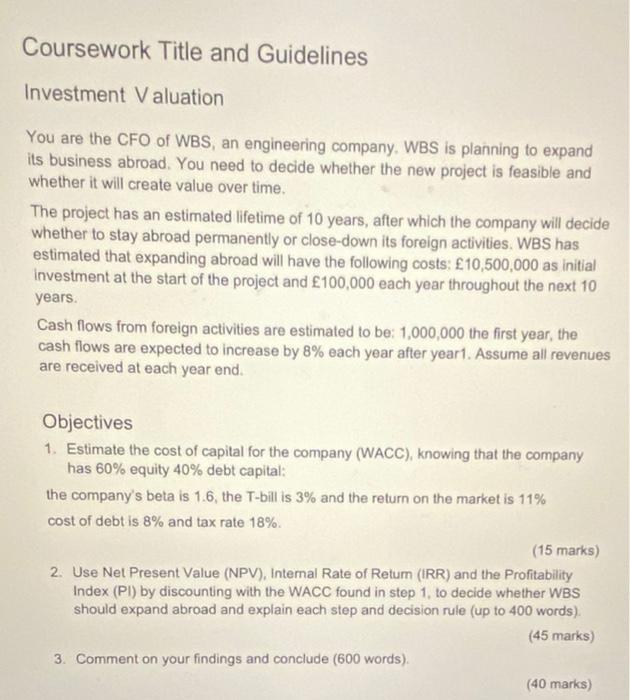 Coursework Title and Guidelines

Investment V aluation

You are the CFO of WBS, an engineering company. WBS is planning to expand its business abroad. You need to decide whether the new project is feasible and whether it will create value over time.

The project has an estimated lifetime of 10 years, after which the company will decide whether to stay abroad permanently or close-down its foreign activities. WBS has estimated that expanding abroad will have the following costs: £10,500,000 as initial investment at the start of the project and £100,000 each year throughout the next 10 years.

Cash flows from foreign activities are estimated to be: 1,000,000 the first year, the cash flows are expected to increase by 8% each year after year1. Assume all revenues are received at each year end.

Objectives

1. Estimate the cost of capital for the company (WACC), knowing that the company has 60% equity 40% debt capital:

the company's beta is 1.6, the T-bill is 3% and the return on the market is 11%

cost of debt is 8% and tax rate 18%.

(15 marks)

2. Use Net Present Value (NPV), Internal Rate of Return (IRR) and the Profitability Index (PI) by discounting with the WACC found in step 1, to decide whether WBS should expand abroad and explain each step and decision rule (up to 400 words).

(45 marks)

3. Comment on your findings and conclude (600 words).

(40 marks)